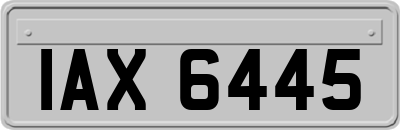 IAX 6445